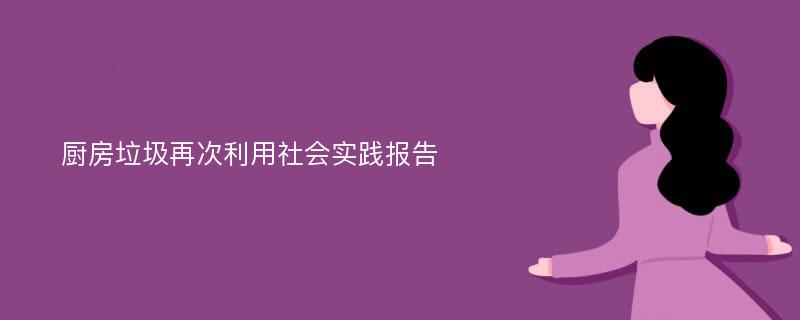 厨房垃圾再次利用社会实践报告